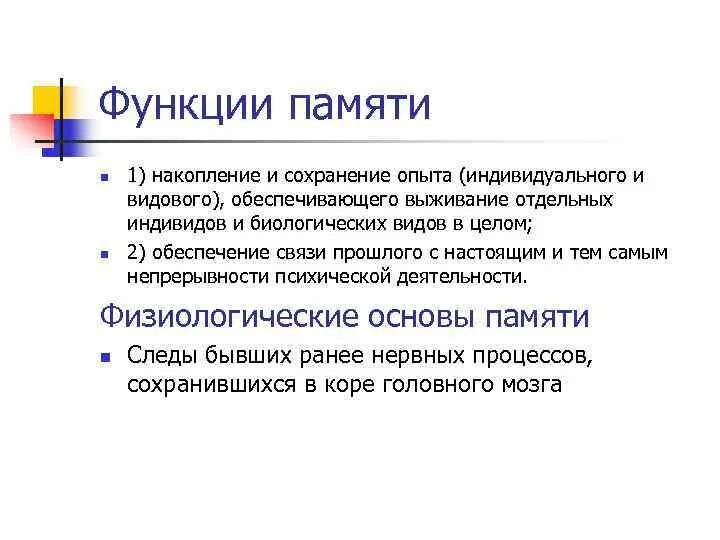 Функции памяти

- 1) накопление и сохранение опыта (индивидуального и видового), обеспечивающего выживание отдельных индивидов и биологических видов в целом;
- 2) обеспечение связи прошлого с настоящим и тем самым непрерывности психической деятельности.

Физиологические основы памяти

- Следы бывших ранее нервных процессов, сохранившихся в коре головного мозга